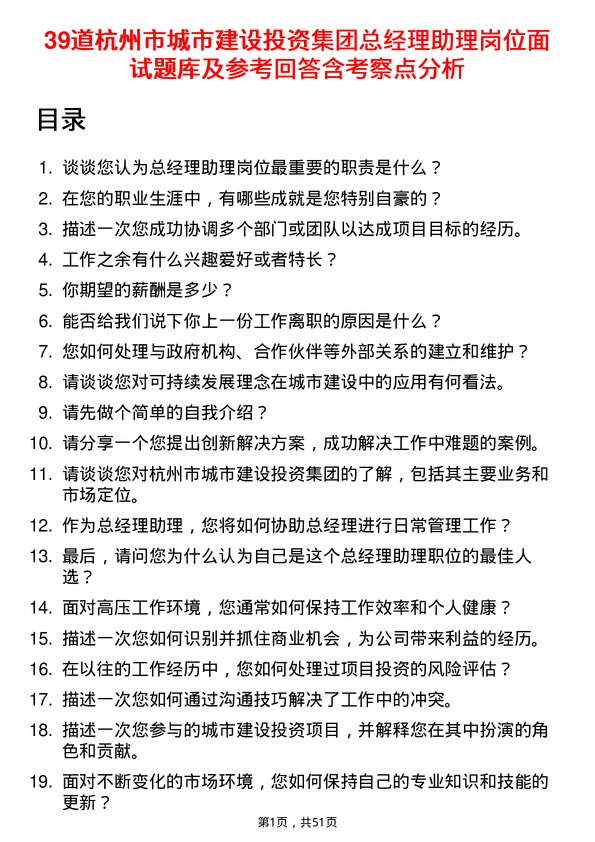 39道杭州市城市建设投资集团总经理助理岗位面试题库及参考回答含考察点分析

目录

1. 谈谈您认为总经理助理岗位最重要的职责是什么？
2. 在您的职业生涯中，有哪些成就是您特别自豪的？
3. 描述一次您成功协调多个部门或团队以达成项目目标的经历。
4. 工作之余有什么兴趣爱好或者特长？
5. 你期望的薪酬是多少？
6. 能否给我们说下你上一份工作离职的原因是什么？
7. 您如何处理与政府机构、合作伙伴等外部关系的建立和维护？
8. 请谈谈您对可持续发展理念在城市建设中的应用有何看法。
9. 请先做个简单的自我介绍？
10. 请分享一个您提出创新解决方案，成功解决工作中难题的案例。
11. 请谈谈您对杭州市城市建设投资集团的了解，包括其主要业务和市场定位。
12. 作为总经理助理，您将如何协助总经理进行日常管理工作？
13. 最后，请问您为什么认为自己是这个总经理助理职位的最佳人选？
14. 面对高压工作环境，您通常如何保持工作效率和个人健康？
15. 描述一次您如何识别并抓住商业机会，为公司带来利益的经历。
16. 在以往的工作经历中，您如何处理过项目投资的风险评估？
17. 描述一次您如何通过沟通技巧解决了工作中的冲突。
18. 描述一次您参与的城市建设投资项目，并解释您在其中扮演的角色和贡献。
19. 面对不断变化的市场环境，您如何保持自己的专业知识和技能的更新？

第1页，共51页